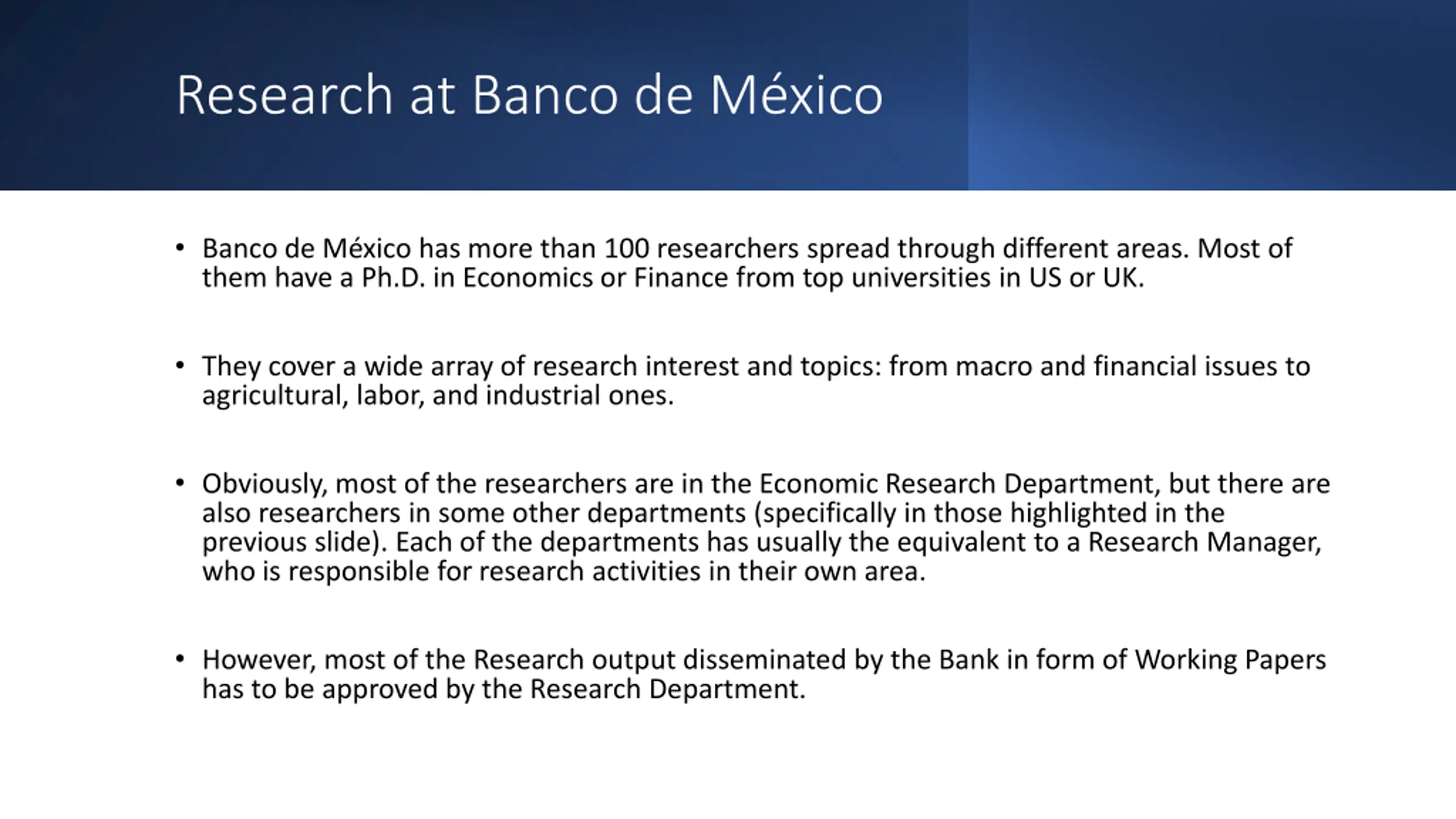 Research at Banco de México

• Banco de México has more than 100 researchers spread through different areas. Most of them have a Ph.D. in Economics or Finance from top universities in US or UK.

• They cover a wide array of research interest and topics: from macro and financial issues to agricultural, labor, and industrial ones.

• Obviously, most of the researchers are in the Economic Research Department, but there are also researchers in some other departments (specifically in those highlighted in the previous slide). Each of the departments has usually the equivalent to a Research Manager, who is responsible for research activities in their own area.

• However, most of the Research output disseminated by the Bank in form of Working Papers has to be approved by the Research Department.